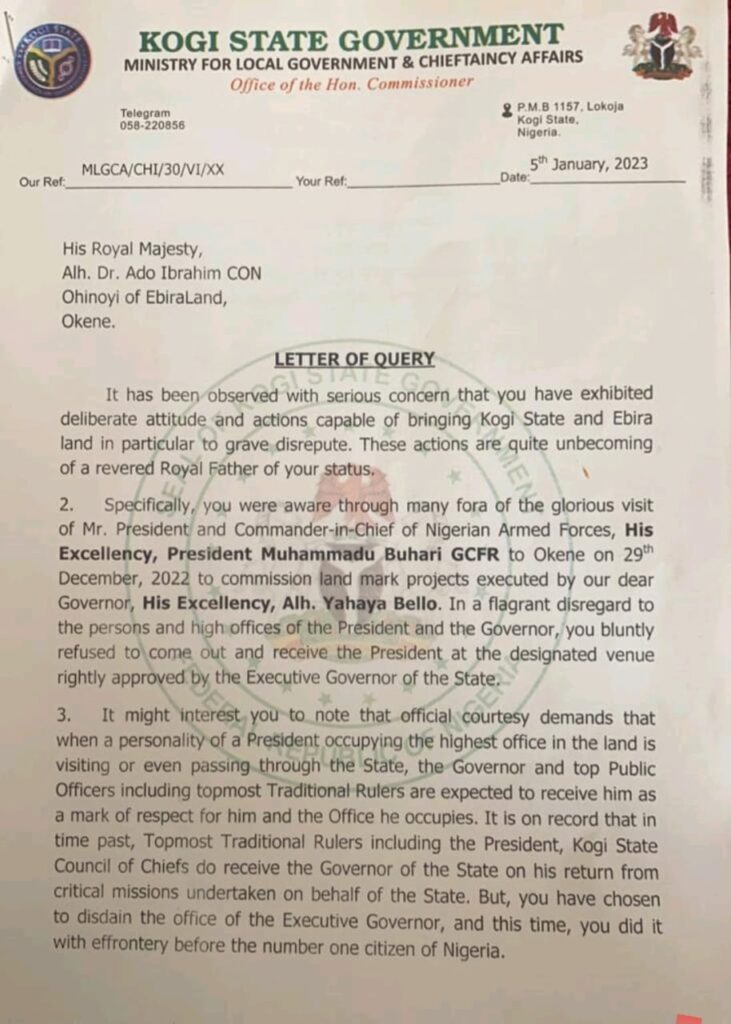 KOGI STATE GOVERNMENT
MINISTRY FOR LOCAL GOVERNMENT & CHIEFTAINCY AFFAIRS
Office of the Hon. Commissioner

Telegram
058-220856

P.M.B 1157, Lokoja
Kogi State,
Nigeria.

Our Ref: MLGCA/CHI/30/VI/XX Your Ref: Date: 5th January, 2023

His Royal Majesty,
Alh. Dr. Ado Ibrahim CON
Ohinoyi of EbiraLand,
Okene.

LETTER OF QUERY

It has been observed with serious concern that you have exhibited deliberate attitude and actions capable of bringing Kogi State and Ebira land in particular to grave disrepute. These actions are quite unbecoming of a revered Royal Father of your status.

2. Specifically, you were aware through many fora of the glorious visit of Mr. President and Commander-in-Chief of Nigerian Armed Forces, His Excellency, President Muhammadu Buhari GCFR to Okene on 29th December, 2022 to commission land mark projects executed by our dear Governor, His Excellency, Alh. Yahaya Bello. In a flagrant disregard to the persons and high offices of the President and the Governor, you bluntly refused to come out and receive the President at the designated venue rightly approved by the Executive Governor of the State.

3. It might interest you to note that official courtesy demands that when a personality of a President occupying the highest office in the land is visiting or even passing through the State, the Governor and top Public Officers including topmost Traditional Rulers are expected to receive him as a mark of respect for him and the Office he occupies. It is on record that in time past, Topmost Traditional Rulers including the President, Kogi State Council of Chiefs do receive the Governor of the State on his return from critical missions undertaken on behalf of the State. But, you have chosen to disdain the office of the Executive Governor, and this time, you did it with effrontery before the number one citizen of Nigeria.